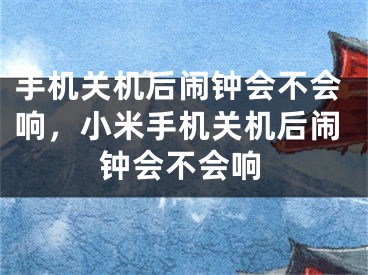 手机关机后闹钟会不会响，小米手机关机后闹钟会不会响